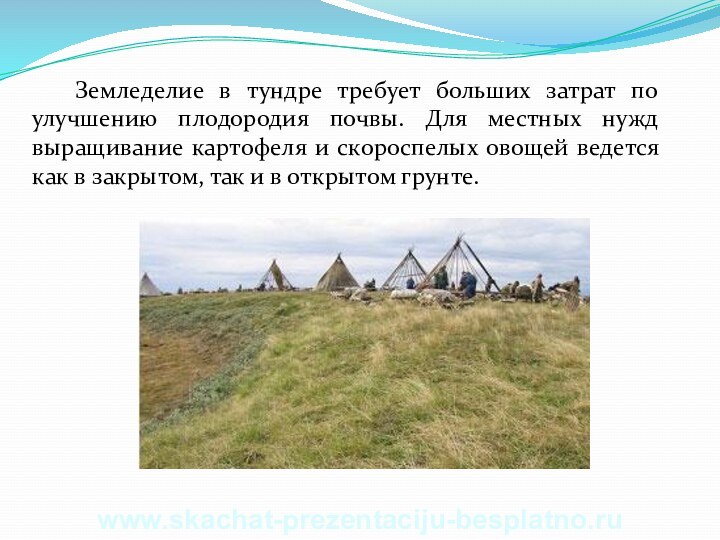 Земледелие в тундре требует больших затрат по улучшению плодородия почвы. Для местных нужд выращивание картофеля и скороспелых овощей ведется как в закрытом, так и в открытом грунте.

www.skachat-prezentaciju-besplatno.ru